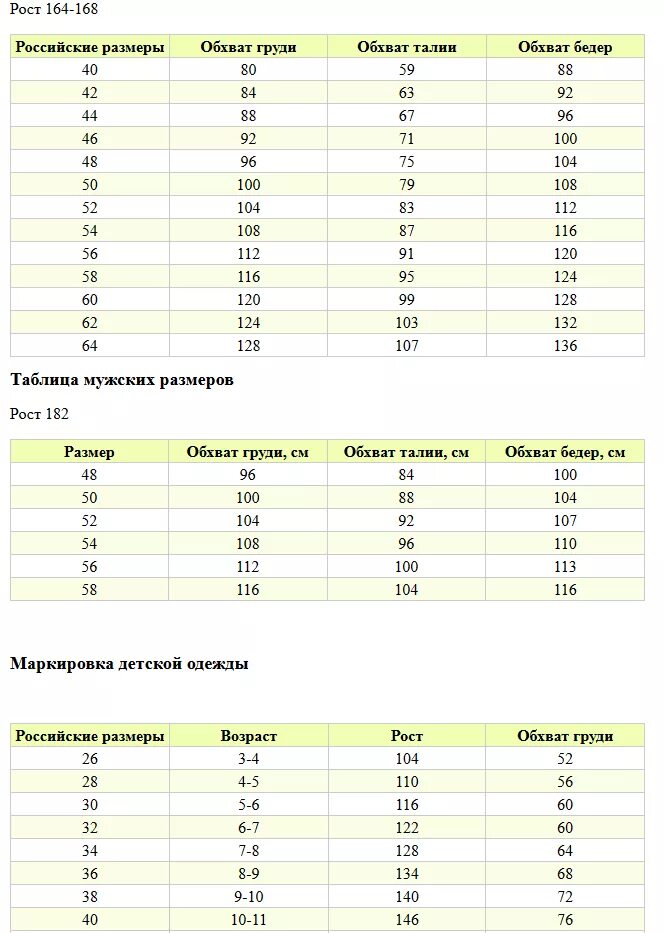 Рост 164-168

| Российские размеры | Обхват груди | Обхват талии | Обхват бедер |
|---|---|---|---|
| 40 | 80 | 59 | 88 |
| 42 | 84 | 63 | 92 |
| 44 | 88 | 67 | 96 |
| 46 | 92 | 71 | 100 |
| 48 | 96 | 75 | 104 |
| 50 | 100 | 79 | 108 |
| 52 | 104 | 83 | 112 |
| 54 | 108 | 87 | 116 |
| 56 | 112 | 91 | 120 |
| 58 | 116 | 95 | 124 |
| 60 | 120 | 99 | 128 |
| 62 | 124 | 103 | 132 |
| 64 | 128 | 107 | 136 |

Таблица мужских размеров

Рост 182

| Размер | Обхват груди, см | Обхват талии, см | Обхват бедер, см |
|---|---|---|---|
| 48 | 96 | 84 | 100 |
| 50 | 100 | 88 | 104 |
| 52 | 104 | 92 | 107 |
| 54 | 108 | 96 | 110 |
| 56 | 112 | 100 | 113 |
| 58 | 116 | 104 | 116 |

Маркировка детской одежды

| Российские размеры | Возраст | Рост | Обхват груди |
|---|---|---|---|
| 26 | 3-4 | 104 | 52 |
| 28 | 4-5 | 110 | 56 |
| 30 | 5-6 | 116 | 60 |
| 32 | 6-7 | 122 | 60 |
| 34 | 7-8 | 128 | 64 |
| 36 | 8-9 | 134 | 68 |
| 38 | 9-10 | 140 | 72 |
| 40 | 10-11 | 146 | 76 |